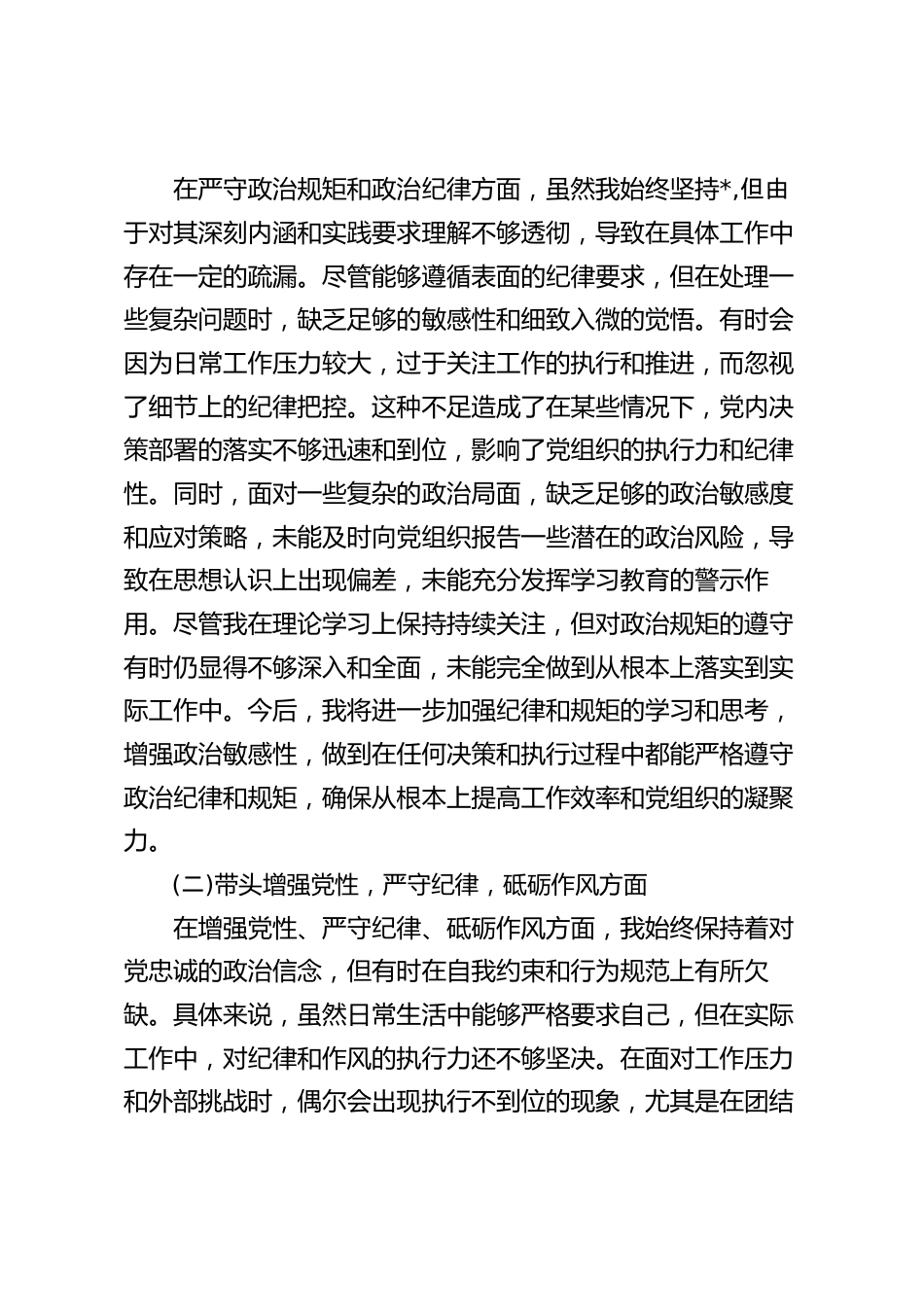 在严守政治规矩和政治纪律方面，虽然我始终坚持*,但由于对其深刻内涵和实践要求理解不够透彻，导致在具体工作中存在一定的疏漏。尽管能够遵循表面的纪律要求，但在处理一些复杂问题时，缺乏足够的敏感性和细致入微的觉悟。有时会因为日常工作压力较大，过于关注工作的执行和推进，而忽视了细节上的纪律把控。这种不足造成了在某些情况下，党内决策部署的落实不够迅速和到位，影响了党组织的执行力和纪律性。同时，面对一些复杂的政治局面，缺乏足够的政治敏感度和应对策略，未能及时向党组织报告一些潜在的政治风险，导致在思想认识上出现偏差，未能充分发挥学习教育的警示作用。尽管我在理论学习上保持持续关注，但对政治规矩的遵守有时仍显得不够深入和全面，未能完全做到从根本上落实到实际工作中。今后，我将进一步加强纪律和规矩的学习和思考，增强政治敏感性，做到在任何决策和执行过程中都能严格遵守政治纪律和规矩，确保从根本上提高工作效率和党组织的凝聚力。

(二)带头增强党性，严守纪律，砥砺作风方面

在增强党性、严守纪律、砥砺作风方面，我始终保持着对党忠诚的政治信念，但有时在自我约束和行为规范上有所欠缺。具体来说，虽然日常生活中能够严格要求自己，但在实际工作中，对纪律和作风的执行力还不够坚决。在面对工作压力和外部挑战时，偶尔会出现执行不到位的现象，尤其是在团结